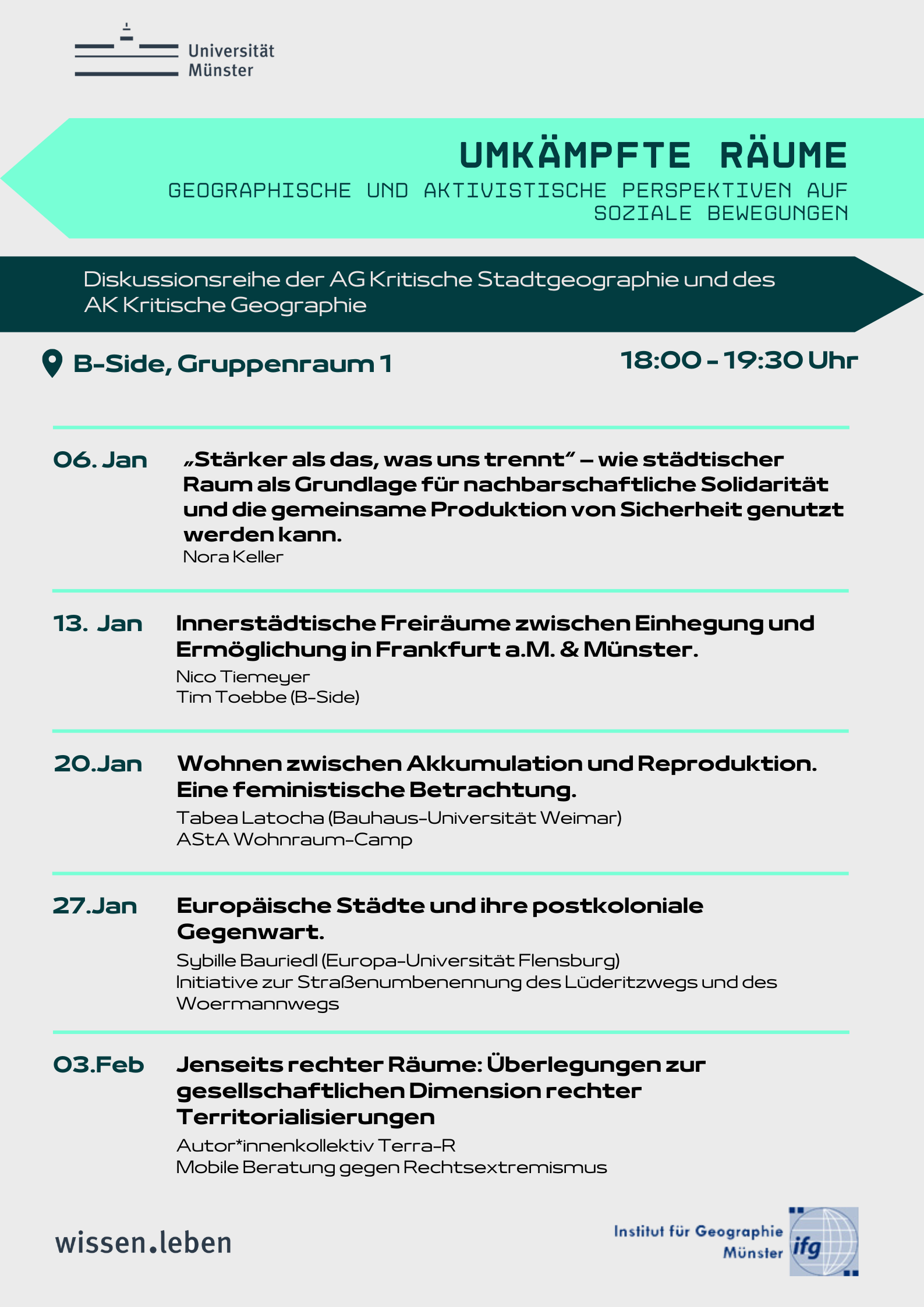 Universität Münster

UMKÄMPFTE RÄUME

GEOGRAPHISCHE UND AKTIVISTISCHE PERSPEKTIVEN AUF SOZIALE BEWEGUNGEN

Diskussionsreihe der AG Kritische Stadtgeographie und des AK Kritische Geographie

B-Side, Gruppenraum 1

18:00 - 19:30 Uhr

06. Jan

„Stärker als das, was uns trennt" – wie städtischer Raum als Grundlage für nachbarschaftliche Solidarität und die gemeinsame Produktion von Sicherheit genutzt werden kann.

Nora Keller

13. Jan

Innerstädtische Freiräume zwischen Einhegung und Ermöglichung in Frankfurt a.M. & Münster.

Nico Tiemeyer
Tim Toebbe (B-Side)

20.Jan

Wohnen zwischen Akkumulation und Reproduktion. Eine feministische Betrachtung.

Tabea Latocha (Bauhaus-Universität Weimar)
AStA Wohnraum-Camp

27.Jan

Europäische Städte und ihre postkoloniale Gegenwart.

Sybille Bauriedl (Europa-Universität Flensburg)
Initiative zur Straßenumbenennung des Lüderitzwegs und des Woermannwegs

03.Feb

Jenseits rechter Räume: Überlegungen zur gesellschaftlichen Dimension rechter Territorialisierungen

Autor*innenkollektiv Terra-R
Mobile Beratung gegen Rechtsextremismus

wissen.leben

Institut für Geographie Münster

ifg